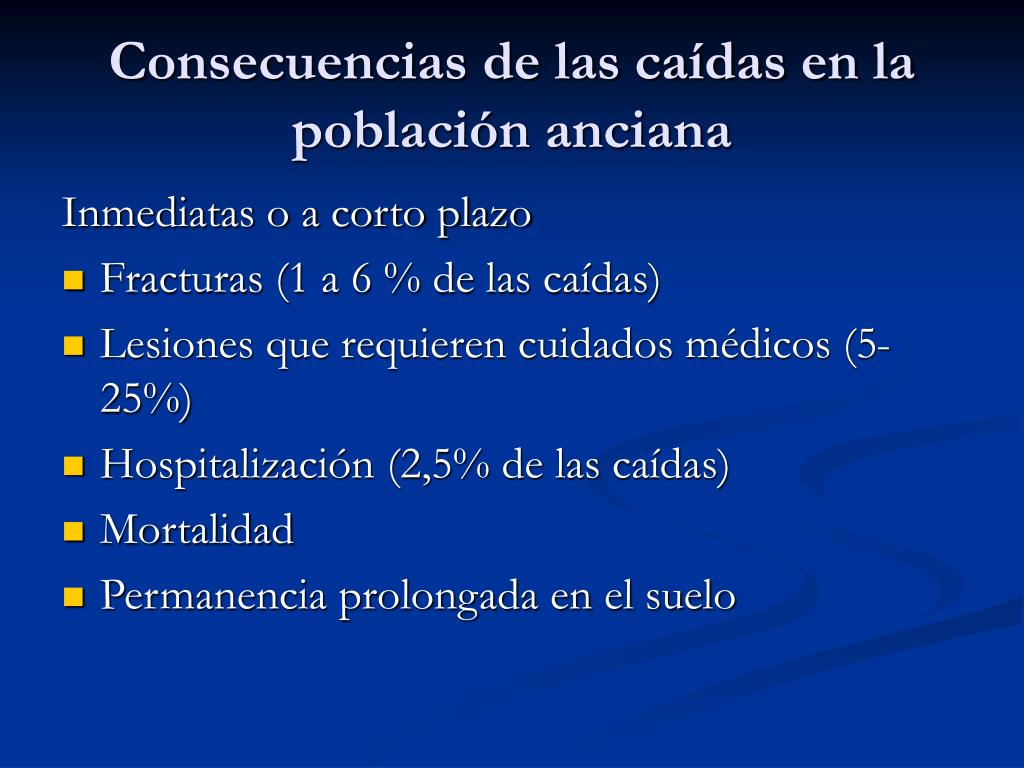 Consecuencias de las caídas en la población anciana

Inmediatas o a corto plazo

- Fracturas (1 a 6 % de las caídas)
- Lesiones que requieren cuidados médicos (5-25%)
- Hospitalización (2,5% de las caídas)
- Mortalidad
- Permanencia prolongada en el suelo